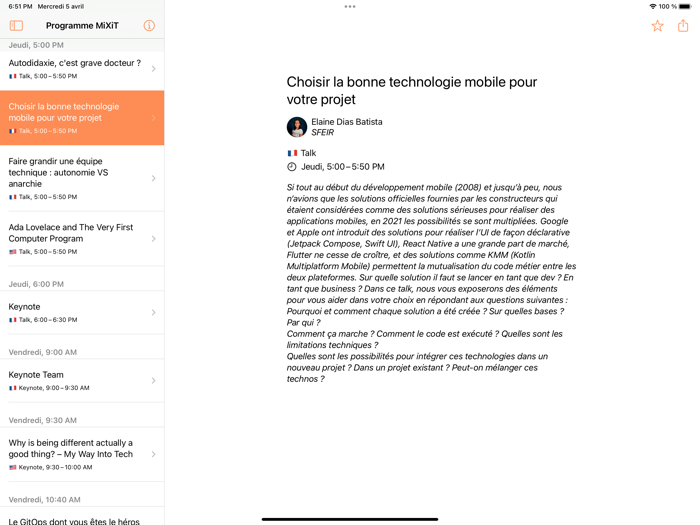 6:51 PM Mercredi 5 avril

100 %

Programme MiXiT

Jeudi, 5:00 PM

Autodidaxie, c'est grave docteur ?
Talk, 5:00 – 5:50 PM

Choisir la bonne technologie mobile pour votre projet
Talk, 5:00 – 5:50 PM

Faire grandir une équipe technique : autonomie VS anarchie
Talk, 5:00 – 5:50 PM

Ada Lovelace and The Very First Computer Program
Talk, 5:00 – 5:50 PM

Jeudi, 6:00 PM

Keynote
Talk, 6:00 – 6:30 PM

Vendredi, 9:00 AM

Keynote Team
Keynote, 9:00 – 9:30 AM

Vendredi, 9:30 AM

Why is being different actually a good thing? – My Way Into Tech
Keynote, 9:30 – 10:00 AM

Vendredi, 10:40 AM

Le GitOps dont vous êtes le héros

Choisir la bonne technologie mobile pour votre projet

Elaine Dias Batista
SFEIR

Talk

Jeudi, 5:00 – 5:50 PM

Si tout au début du développement mobile (2008) et jusqu'à peu, nous n'avions que les solutions officielles fournies par les constructeurs qui étaient considérées comme des solutions sérieuses pour réaliser des applications mobiles, en 2021 les possibilités se sont multipliées. Google et Apple ont introduit des solutions pour réaliser l'UI de façon déclarative (Jetpack Compose, Swift UI), React Native a une grande part de marché, Flutter ne cesse de croître, et des solutions comme KMM (Kotlin Multiplatform Mobile) permettent la mutualisation du code métier entre les deux plateformes. Sur quelle solution il faut se lancer en tant que dev ? En tant que business ? Dans ce talk, nous vous exposerons des éléments pour vous aider dans votre choix en répondant aux questions suivantes : Pourquoi et comment chaque solution a été créée ? Sur quelles bases ? Par qui ?
Comment ça marche ? Comment le code est exécuté ? Quelles sont les limitations techniques ?
Quelles sont les possibilités pour intégrer ces technologies dans un nouveau projet ? Dans un projet existant ? Peut-on mélanger ces technos ?